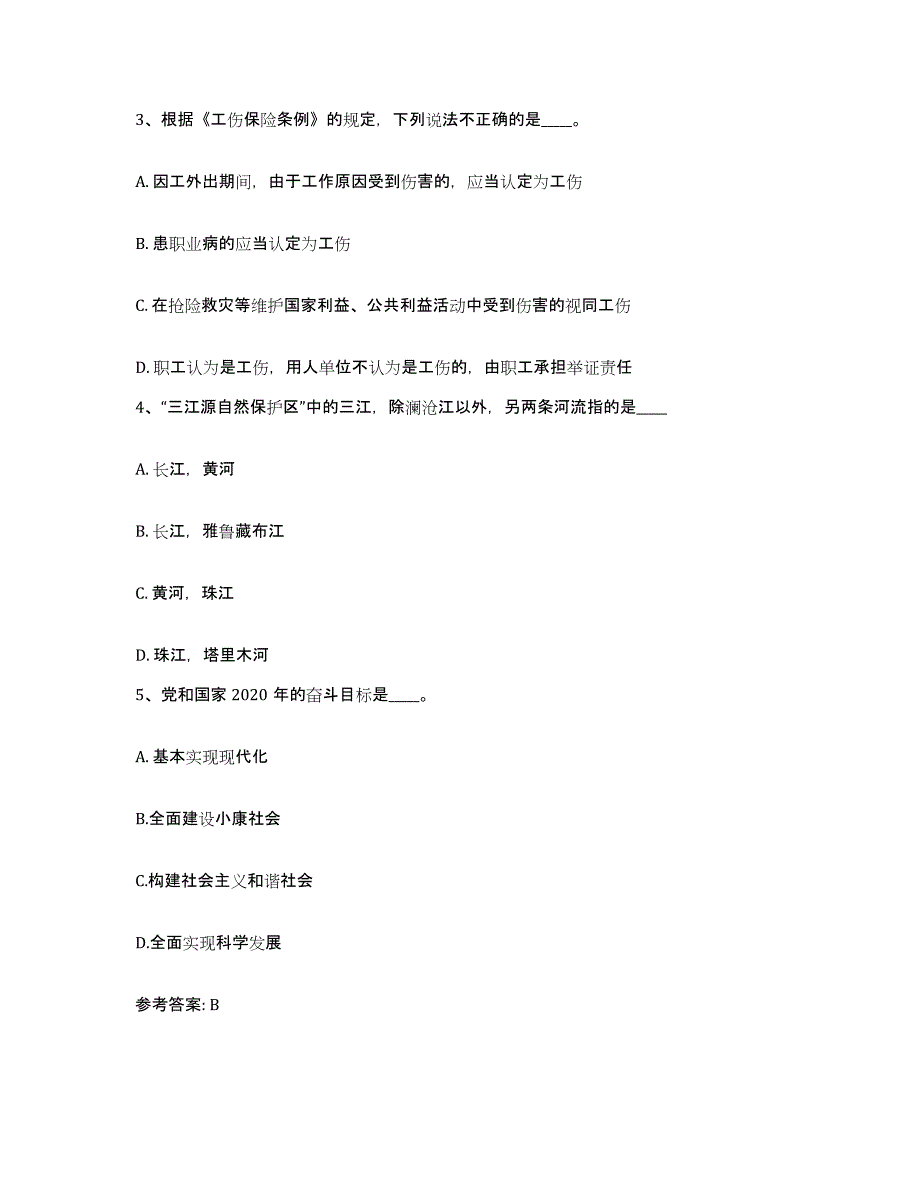 3、根据《工伤保险条例》的规定，下列说法不正确的是____。

A. 因工外出期间，由于工作原因受到伤害的，应当认定为工伤

B. 患职业病的应当认定为工伤

C. 在抢险救灾等维护国家利益、公共利益活动中受到伤害的视同工伤

D. 职工认为是工伤，用人单位不认为是工伤的，由职工承担举证责任

4、“三江源自然保护区”中的三江，除澜沧江以外，另两条河流指的是____

A. 长江，黄河

B. 长江，雅鲁藏布江

C. 黄河，珠江

D. 珠江，塔里木河

5、党和国家 2020 年的奋斗目标是____。

A. 基本实现现代化

B.全面建设小康社会

C.构建社会主义和谐社会

D.全面实现科学发展

参考答案: B